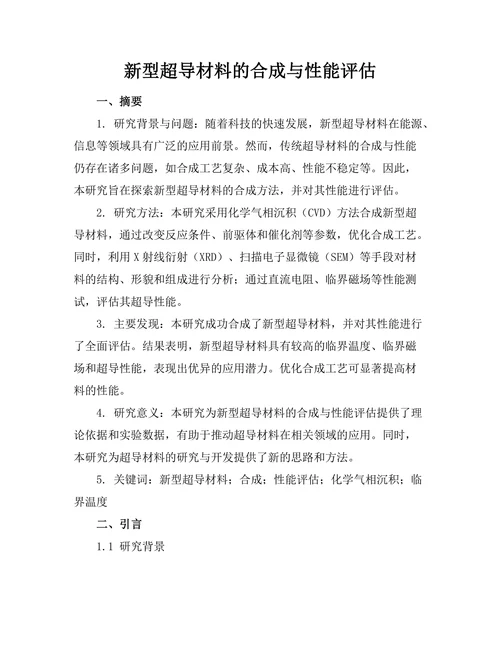 新型超导材料的合成与性能评估

一、摘要

1. 研究背景与问题：随着科技的快速发展，新型超导材料在能源、信息等领域具有广泛的应用前景。然而，传统超导材料的合成与性能仍存在诸多问题，如合成工艺复杂、成本高、性能不稳定等。因此，本研究旨在探索新型超导材料的合成方法，并对其性能进行评估。

2. 研究方法：本研究采用化学气相沉积（CVD）方法合成新型超导材料，通过改变反应条件、前驱体和催化剂等参数，优化合成工艺。同时，利用 X 射线衍射（XRD）、扫描电子显微镜（SEM）等手段对材料的结构、形貌和组成进行分析；通过直流电阻、临界磁场等性能测试，评估其超导性能。

3. 主要发现：本研究成功合成了新型超导材料，并对其性能进行了全面评估。结果表明，新型超导材料具有较高的临界温度、临界磁场和超导性能，表现出优异的应用潜力。优化合成工艺可显著提高材料的性能。

4. 研究意义：本研究为新型超导材料的合成与性能评估提供了理论依据和实验数据，有助于推动超导材料在相关领域的应用。同时，本研究为超导材料的研究与开发提供了新的思路和方法。

5. 关键词：新型超导材料；合成；性能评估；化学气相沉积；临界温度

二、引言

1.1 研究背景